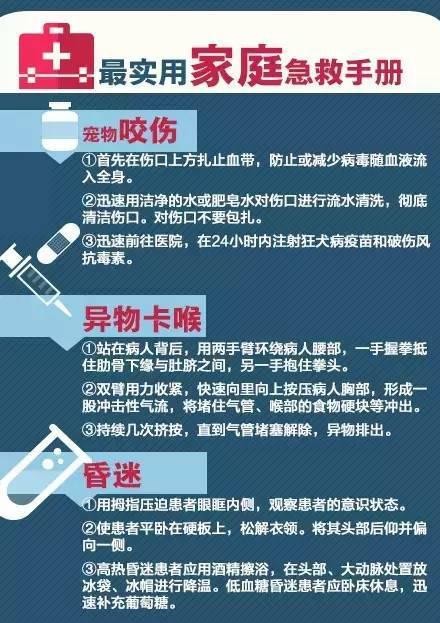 最实用家庭急救手册

宠物咬伤

①首先在伤口上方扎止血带，防止或减少病毒随血液流入全身。

②迅速用洁净的水或肥皂水对伤口进行流水清洗，彻底清洁伤口。对伤口不要包扎。

③迅速前往医院，在24小时内注射狂犬病疫苗和破伤风抗毒素。

异物卡喉

①站在病人背后，用两手臂环绕病人腰部，一手握拳抵住肋骨下缘与肚脐之间，另一手抱住拳头。

②双臂用力收紧，快速向里向上按压病人胸部，形成一股冲击性气流，将堵住气管、喉部的食物硬块等冲出。

③持续几次挤按，直到气管堵塞解除，异物排出。

昏迷

①用拇指压迫患者眼眶内侧，观察患者的意识状态。

②使患者平卧在硬板上，松解衣领。将其头部后仰并偏向一侧。

③高热昏迷患者应用酒精擦浴，在头部、大动脉处置放冰袋、冰帽进行降温。低血糖昏迷患者应卧床休息，迅速补充葡萄糖。